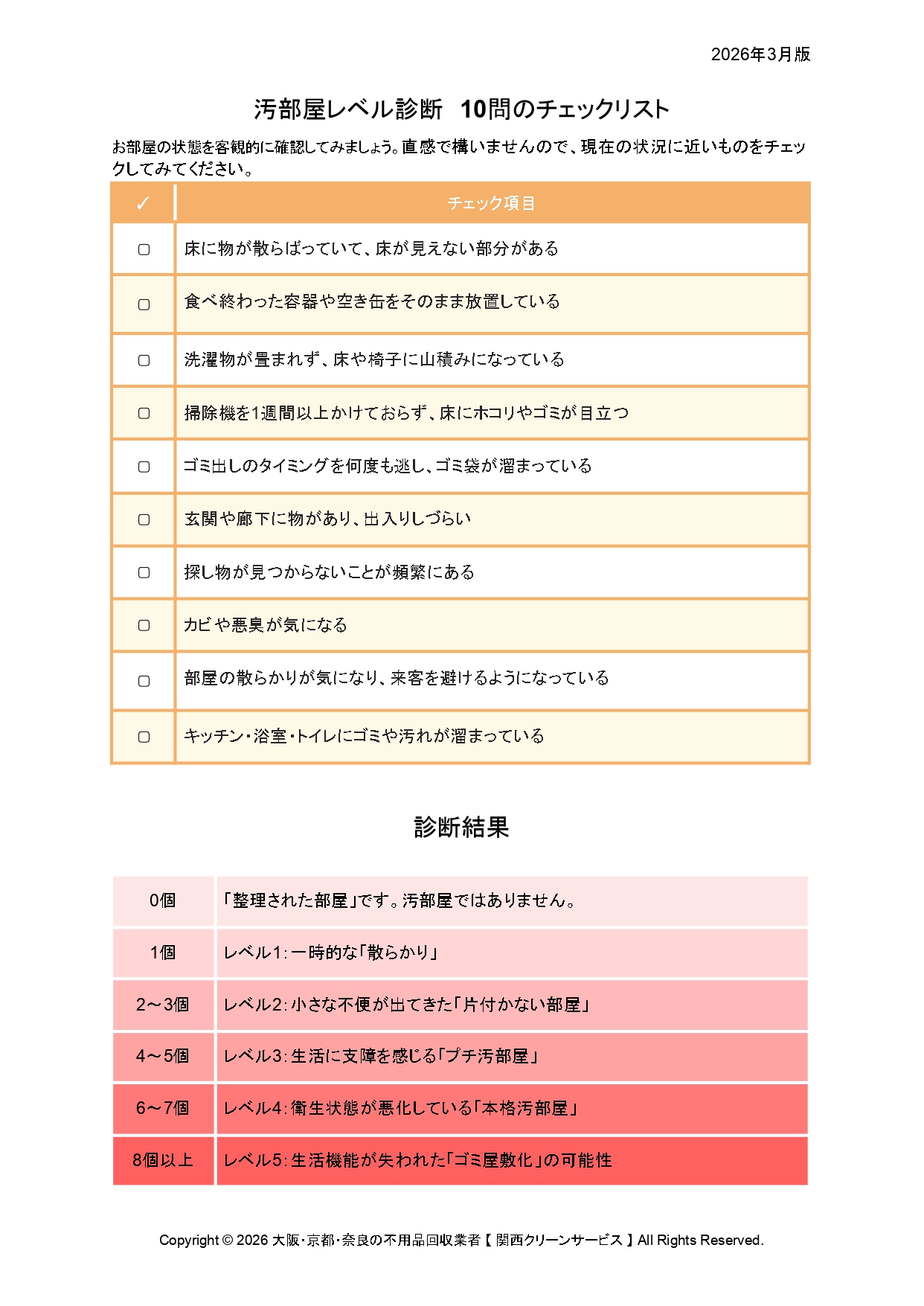 2026年3月版

汚部屋レベル診断　10問のチェックリスト

お部屋の状態を客観的に確認してみましょう。直感で構いませんので、現在の状況に近いものをチェックしてみてください。

| ✓ | チェック項目 |
|---|---|
| ▢ | 床に物が散らばっていて、床が見えない部分がある |
| ▢ | 食べ終わった容器や空き缶をそのまま放置している |
| ▢ | 洗濯物が畳まれず、床や椅子に山積みになっている |
| ▢ | 掃除機を1週間以上かけておらず、床にホコリやゴミが目立つ |
| ▢ | ゴミ出しのタイミングを何度も逃し、ゴミ袋が溜まっている |
| ▢ | 玄関や廊下に物があり、出入りしづらい |
| ▢ | 探し物が見つからないことが頻繁にある |
| ▢ | カビや悪臭が気になる |
| ▢ | 部屋の散らかりが気になり、来客を避けるようになっている |
| ▢ | キッチン・浴室・トイレにゴミや汚れが溜まっている |

診断結果

| 0個 | 「整理された部屋」です。汚部屋ではありません。 |
|---|---|
| 1個 | レベル1：一時的な「散らかり」 |
| 2～3個 | レベル2：小さな不便が出てきた「片付かない部屋」 |
| 4～5個 | レベル3：生活に支障を感じる「プチ汚部屋」 |
| 6～7個 | レベル4：衛生状態が悪化している「本格汚部屋」 |
| 8個以上 | レベル5：生活機能が失われた「ゴミ屋敷化」の可能性 |

Copyright © 2026 大阪・京都・奈良の不用品回収業者【 関西クリーンサービス 】All Rights Reserved.